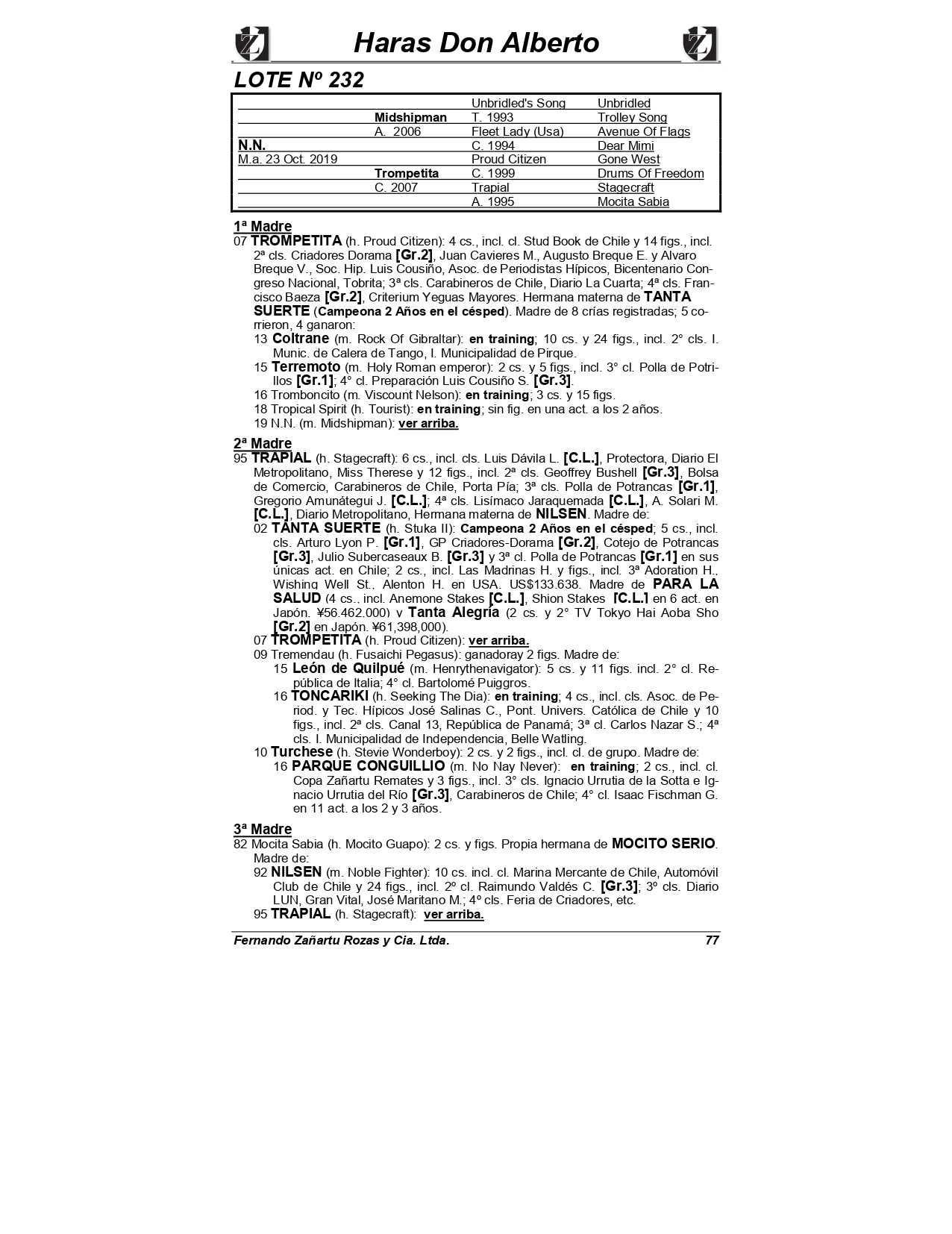 Haras Don Alberto

LOTE Nº 232

| | | | |
|---|---|---|---|
| | | Unbridled's Song | Unbridled |
| | Midshipman | T. 1993 | Trolley Song |
| | A. 2006 | Fleet Lady (Usa) | Avenue Of Flags |
| N.N. | | C. 1994 | Dear Mimi |
| M.a. 23 Oct. 2019 | | Proud Citizen | Gone West |
| | Trompetita | C. 1999 | Drums Of Freedom |
| | C. 2007 | Trapial | Stagecraft |
| | | A. 1995 | Mocita Sabia |

1ª Madre
07 TROMPETITA (h. Proud Citizen): 4 cs., incl. cl. Stud Book de Chile y 14 figs., incl. 2ª cls. Criadores Dorama [Gr.2], Juan Cavieres M., Augusto Breque E. y Alvaro Breque V., Soc. Hip. Luis Cousiño, Asoc. de Periodistas Hípicos, Bicentenario Congreso Nacional, Tobrita; 3ª cls. Carabineros de Chile, Diario La Cuarta; 4ª cls. Francisco Baeza [Gr.2], Criterium Yeguas Mayores. Hermana materna de TANTA SUERTE (Campeona 2 Años en el césped). Madre de 8 crías registradas; 5 corrieron, 4 ganaron:
13 Coltrane (m. Rock Of Gibraltar): en training; 10 cs. y 24 figs., incl. 2° cls. I. Munic. de Calera de Tango, I. Municipalidad de Pirque.
15 Terremoto (m. Holy Roman emperor): 2 cs. y 5 figs., incl. 3° cl. Polla de Potrillos [Gr.1]; 4° cl. Preparación Luis Cousiño S. [Gr.3].
16 Tromboncito (m. Viscount Nelson): en training; 3 cs. y 15 figs.
18 Tropical Spirit (h. Tourist): en training; sin fig. en una act. a los 2 años.
19 N.N. (m. Midshipman): ver arriba.

2ª Madre
95 TRAPIAL (h. Stagecraft): 6 cs., incl. cls. Luis Dávila L. [C.L.], Protectora, Diario El Metropolitano, Miss Therese y 12 figs., incl. 2ª cls. Geoffrey Bushell [Gr.3], Bolsa de Comercio, Carabineros de Chile, Porta Pía; 3ª cls. Polla de Potrancas [Gr.1], Gregorio Amunátegui J. [C.L.]; 4ª cls. Lisímaco Jaraquemada [C.L.], A. Solari M. [C.L.], Diario Metropolitano, Hermana materna de NILSEN. Madre de:
02 TANTA SUERTE (h. Stuka II): Campeona 2 Años en el césped; 5 cs., incl. cls. Arturo Lyon P. [Gr.1], GP Criadores-Dorama [Gr.2], Cotejo de Potrancas [Gr.3], Julio Subercaseaux B. [Gr.3] y 3ª cl. Polla de Potrancas [Gr.1] en sus únicas act. en Chile; 2 cs., incl. Las Madrinas H. y figs., incl. 3ª Adoration H., Wishing Well St., Alenton H. en USA. US$133.638. Madre de PARA LA SALUD (4 cs., incl. Anemone Stakes [C.L.], Shion Stakes [C.L.] en 6 act. en Japón. ¥56.462.000) y Tanta Alegría (2 cs. y 2° TV Tokyo Hai Aoba Sho [Gr.2] en Japón. ¥61,398,000).
07 TROMPETITA (h. Proud Citizen): ver arriba.
09 Tremendau (h. Fusaichi Pegasus): ganadoray 2 figs. Madre de:
15 León de Quilpué (m. Henrythenavigator): 5 cs. y 11 figs. incl. 2° cl. República de Italia; 4° cl. Bartolomé Puiggros.
16 TONCARIKI (h. Seeking The Dia): en training; 4 cs., incl. cls. Asoc. de Period. y Tec. Hípicos José Salinas C., Pont. Univers. Católica de Chile y 10 figs., incl. 2ª cls. Canal 13, República de Panamá; 3ª cl. Carlos Nazar S.; 4ª cls. I. Municipalidad de Independencia, Belle Watling.
10 Turchese (h. Stevie Wonderboy): 2 cs. y 2 figs., incl. cl. de grupo. Madre de:
16 PARQUE CONGUILLIO (m. No Nay Never): en training; 2 cs., incl. cl. Copa Zañartu Remates y 3 figs., incl. 3° cls. Ignacio Urrutia de la Sotta e Ignacio Urrutia del Río [Gr.3], Carabineros de Chile; 4° cl. Isaac Fischman G. en 11 act. a los 2 y 3 años.

3ª Madre
82 Mocita Sabia (h. Mocito Guapo): 2 cs. y figs. Propia hermana de MOCITO SERIO. Madre de:
92 NILSEN (m. Noble Fighter): 10 cs. incl. cl. Marina Mercante de Chile, Automóvil Club de Chile y 24 figs., incl. 2º cl. Raimundo Valdés C. [Gr.3]; 3º cls. Diario LUN, Gran Vital, José Maritano M.; 4º cls. Feria de Criadores, etc.
95 TRAPIAL (h. Stagecraft): ver arriba.

Fernando Zañartu Rozas y Cia. Ltda. 77